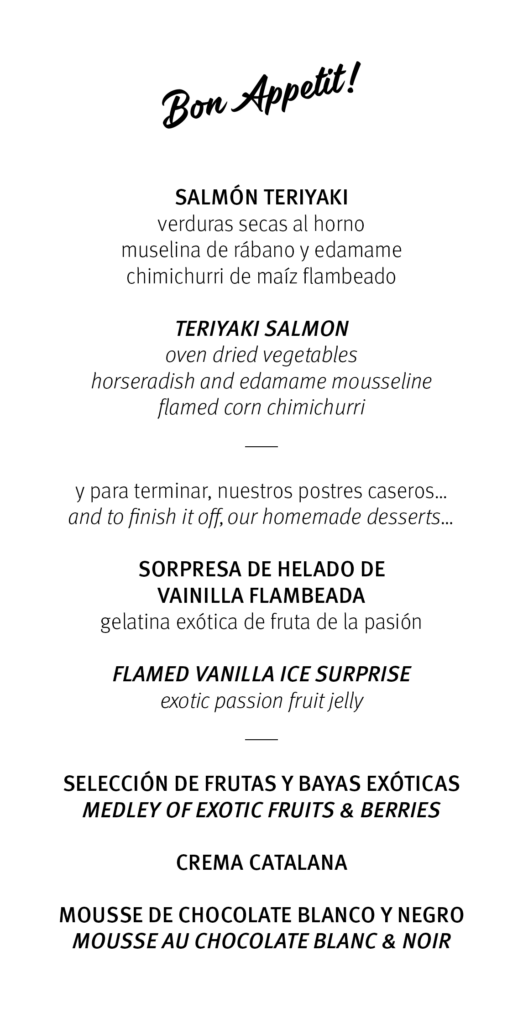 Bon Appetit!

SALMÓN TERIYAKI
verduras secas al horno
muselina de rábano y edamame
chimichurri de maíz flambeado

TERIYAKI SALMON
oven dried vegetables
horseradish and edamame mousseline
flamed corn chimichurri

y para terminar, nuestros postres caseros...
and to finish it off, our homemade desserts...

SORPRESA DE HELADO DE VAINILLA FLAMBEADA
gelatina exótica de fruta de la pasión

FLAMED VANILLA ICE SURPRISE
exotic passion fruit jelly

SELECCIÓN DE FRUTAS Y BAYAS EXÓTICAS
MEDLEY OF EXOTIC FRUITS & BERRIES

CREMA CATALANA

MOUSSE DE CHOCOLATE BLANCO Y NEGRO
MOUSSE AU CHOCOLATE BLANC & NOIR